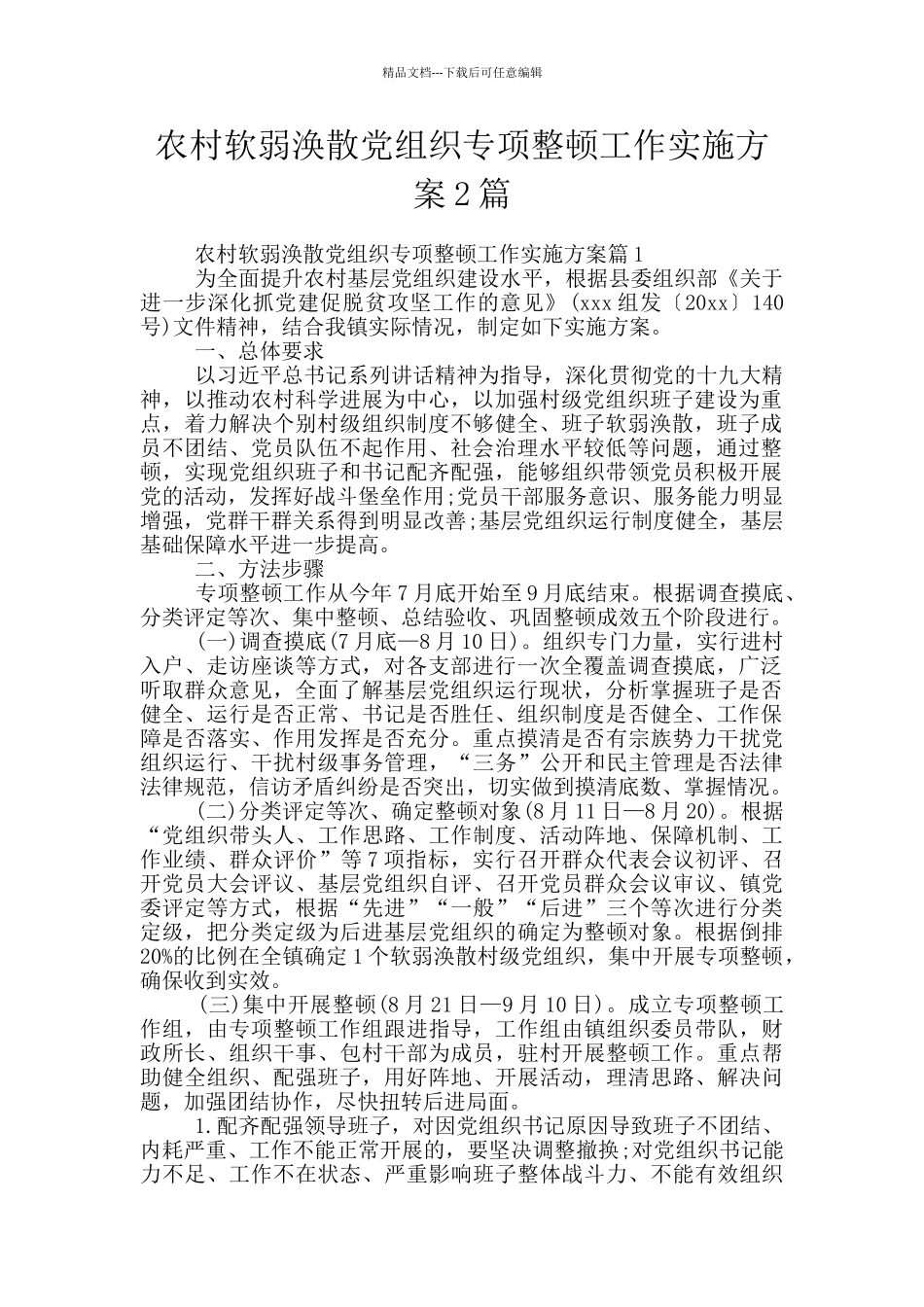 精品文档---下载后可任意编辑

农村软弱涣散党组织专项整顿工作实施方案2篇

农村软弱涣散党组织专项整顿工作实施方案篇1

为全面提升农村基层党组织建设水平，根据县委组织部《关于进一步深化抓党建促脱贫攻坚工作的意见》(xxx组发〔20xx〕140号)文件精神，结合我镇实际情况，制定如下实施方案。

一、总体要求

以习近平总书记系列讲话精神为指导，深化贯彻党的十九大精神，以推动农村科学进展为中心，以加强村级党组织班子建设为重点，着力解决个别村级组织制度不够健全、班子软弱涣散，班子成员不团结、党员队伍不起作用、社会治理水平较低等问题，通过整顿，实现党组织班子和书记配齐配强，能够组织带领党员积极开展党的活动，发挥好战斗堡垒作用;党员干部服务意识、服务能力明显增强，党群干群关系得到明显改善;基层党组织运行制度健全，基层基础保障水平进一步提高。

二、方法步骤

专项整顿工作从今年7月底开始至9月底结束。根据调查摸底、分类评定等次、集中整顿、总结验收、巩固整顿成效五个阶段进行。

(一)调查摸底(7月底—8月10日)。组织专门力量，实行进村入户、走访座谈等方式，对各支部进行一次全覆盖调查摸底，广泛听取群众意见，全面了解基层党组织运行现状，分析掌握班子是否健全、运行是否正常、书记是否胜任、组织制度是否健全、工作保障是否落实、作用发挥是否充分。重点摸清是否有宗族势力干扰党组织运行、干扰村级事务管理，“三务”公开和民主管理是否法律法律规范，信访矛盾纠纷是否突出，切实做到摸清底数、掌握情况。

(二)分类评定等次、确定整顿对象(8月11日—8月20)。根据“党组织带头人、工作思路、工作制度、活动阵地、保障机制、工作业绩、群众评价”等7项指标，实行召开群众代表会议初评、召开党员大会评议、基层党组织自评、召开党员群众会议审议、镇党委评定等方式，根据“先进”“一般”“后进”三个等次进行分类定级，把分类定级为后进基层党组织的确定为整顿对象。根据倒排20%的比例在全镇确定1个软弱涣散村级党组织，集中开展专项整顿，确保收到实效。

(三)集中开展整顿(8月21日—9月10日)。成立专项整顿工作组，由专项整顿工作组跟进指导，工作组由镇组织委员带队，财政所长、组织干事、包村干部为成员，驻村开展整顿工作。重点帮助健全组织、配强班子，用好阵地、开展活动，理清思路、解决问题，加强团结协作，尽快扭转后进局面。

1.配齐配强领导班子，对因党组织书记原因导致班子不团结、内耗严重、工作不能正常开展的，要坚决调整撤换;对党组织书记能力不足、工作不在状态、严重影响班子整体战斗力、不能有效组织